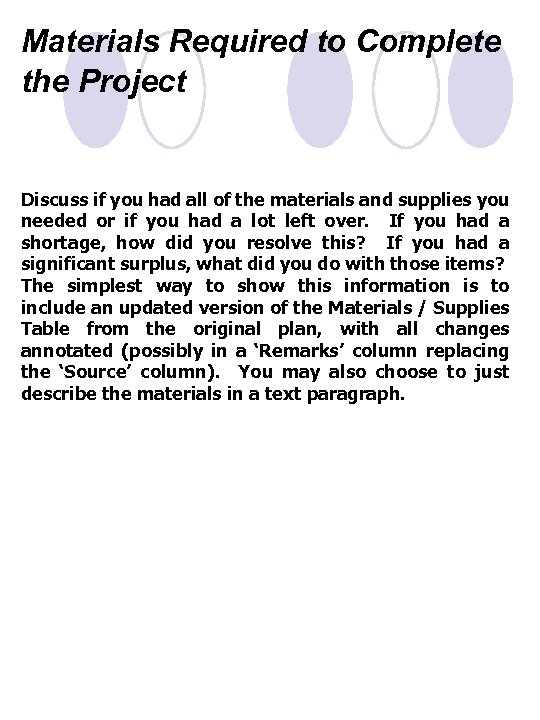 Materials Required to Complete the Project

Discuss if you had all of the materials and supplies you needed or if you had a lot left over. If you had a shortage, how did you resolve this? If you had a significant surplus, what did you do with those items? The simplest way to show this information is to include an updated version of the Materials / Supplies Table from the original plan, with all changes annotated (possibly in a 'Remarks' column replacing the 'Source' column). You may also choose to just describe the materials in a text paragraph.